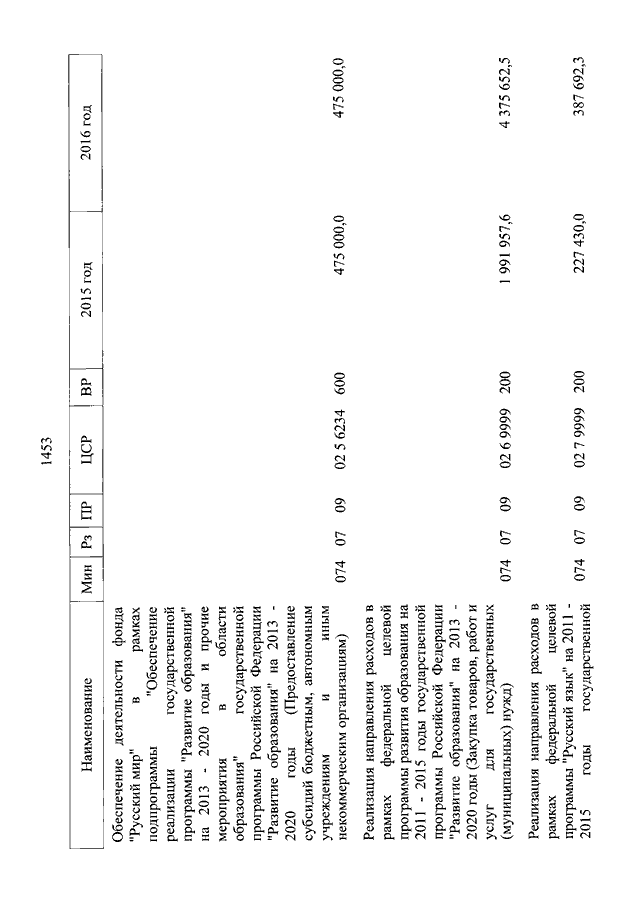 1453

| Наименование | Мин | Рз | ПР | ЦСР | ВР | 2015 год | 2016 год |
|---|---|---|---|---|---|---|---|
| Обеспечение деятельности фонда "Русский мир" в рамках подпрограммы "Обеспечение реализации государственной программы "Развитие образования" на 2013 - 2020 годы и прочие мероприятия в области образования" государственной программы Российской Федерации "Развитие образования" на 2013 - 2020 годы (Предоставление субсидий бюджетным, автономным учреждениям и иным некоммерческим организациям) | 074 | 07 | 09 | 02 5 6234 | 600 | 475 000,0 | 475 000,0 |
| Реализация направления расходов в рамках федеральной целевой программы развития образования на 2011 - 2015 годы государственной программы Российской Федерации "Развитие образования" на 2013 - 2020 годы (Закупка товаров, работ и услуг для государственных (муниципальных) нужд) | 074 | 07 | 09 | 02 6 9999 | 200 | 1 991 957,6 | 4 375 652,5 |
| Реализация направления расходов в рамках федеральной целевой программы "Русский язык" на 2011 - 2015 годы государственной | 074 | 07 | 09 | 02 7 9999 | 200 | 227 430,0 | 387 692,3 |